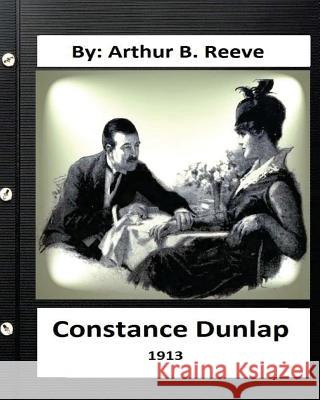 By: Arthur B. Reeve

Constance Dunlap

1913

Kraina Książek